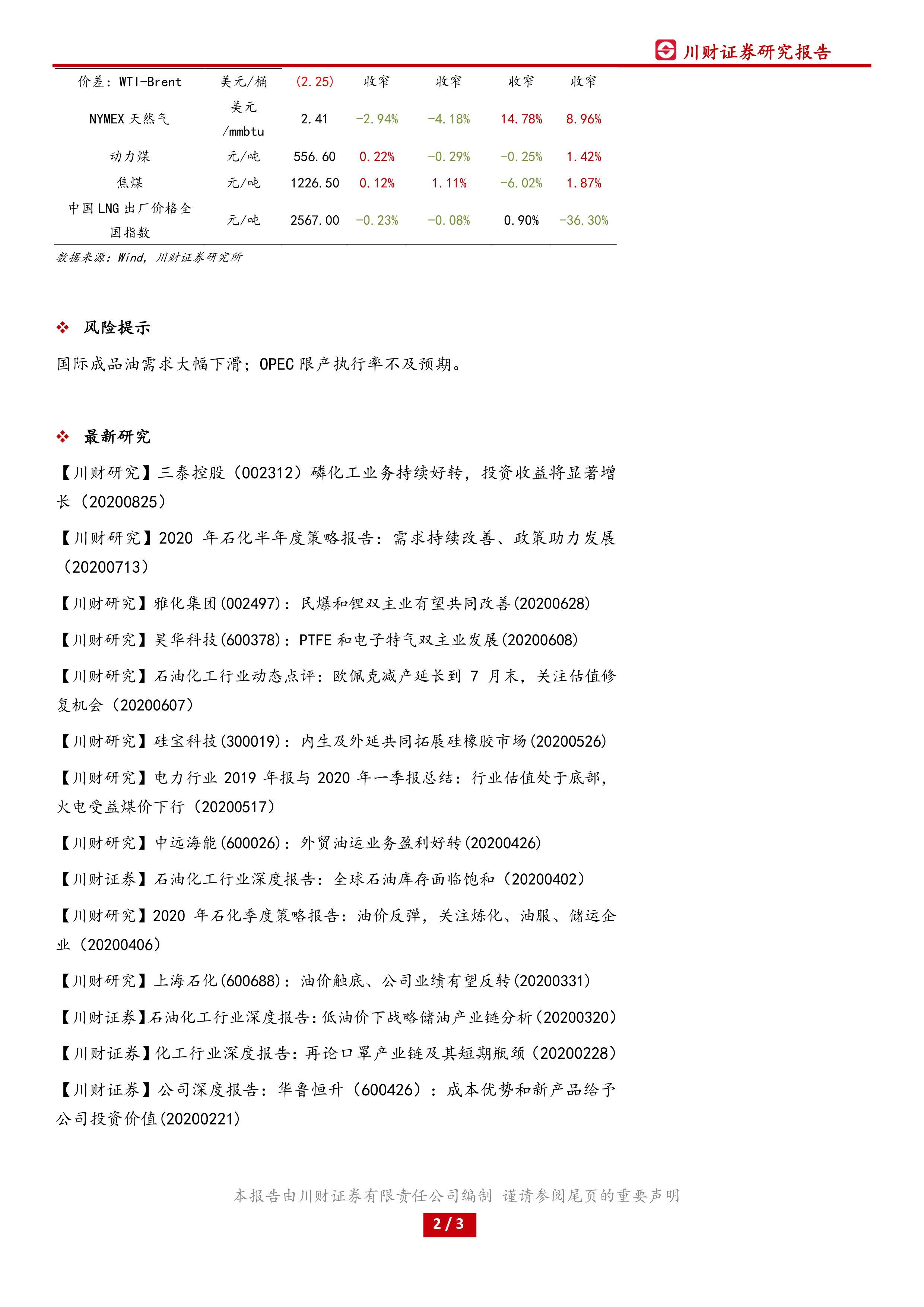 川财证券研究报告

| 价差：WTI-Brent | 美元/桶 | (2.25) | 收窄 | 收窄 | 收窄 | 收窄 |
|---|---|---|---|---|---|---|
| NYMEX 天然气 | 美元/mmbtu | 2.41 | -2.94% | -4.18% | 14.78% | 8.96% |
| 动力煤 | 元/吨 | 556.60 | 0.22% | -0.29% | -0.25% | 1.42% |
| 焦煤 | 元/吨 | 1226.50 | 0.12% | 1.11% | -6.02% | 1.87% |
| 中国 LNG 出厂价格全国指数 | 元/吨 | 2567.00 | -0.23% | -0.08% | 0.90% | -36.30% |

数据来源：Wind，川财证券研究所

❖ 风险提示

国际成品油需求大幅下滑；OPEC 限产执行率不及预期。

❖ 最新研究

【川财研究】三泰控股（002312）磷化工业务持续好转，投资收益将显著增长（20200825）

【川财研究】2020 年石化半年度策略报告：需求持续改善、政策助力发展（20200713）

【川财研究】雅化集团(002497)：民爆和锂双主业有望共同改善(20200628)

【川财研究】昊华科技(600378)：PTFE 和电子特气双主业发展(20200608)

【川财研究】石油化工行业动态点评：欧佩克减产延长到 7 月末，关注估值修复机会（20200607）

【川财研究】硅宝科技(300019)：内生及外延共同拓展硅橡胶市场(20200526)

【川财研究】电力行业 2019 年报与 2020 年一季报总结：行业估值处于底部，火电受益煤价下行（20200517）

【川财研究】中远海能(600026)：外贸油运业务盈利好转(20200426)

【川财证券】石油化工行业深度报告：全球石油库存面临饱和（20200402）

【川财研究】2020 年石化季度策略报告：油价反弹，关注炼化、油服、储运企业（20200406）

【川财研究】上海石化(600688)：油价触底、公司业绩有望反转(20200331)

【川财证券】石油化工行业深度报告:低油价下战略储油产业链分析(20200320)

【川财证券】化工行业深度报告:再论口罩产业链及其短期瓶颈（20200228）

【川财证券】公司深度报告：华鲁恒升（600426）：成本优势和新产品给予公司投资价值(20200221)

本报告由川财证券有限责任公司编制 谨请参阅尾页的重要声明

2 / 3